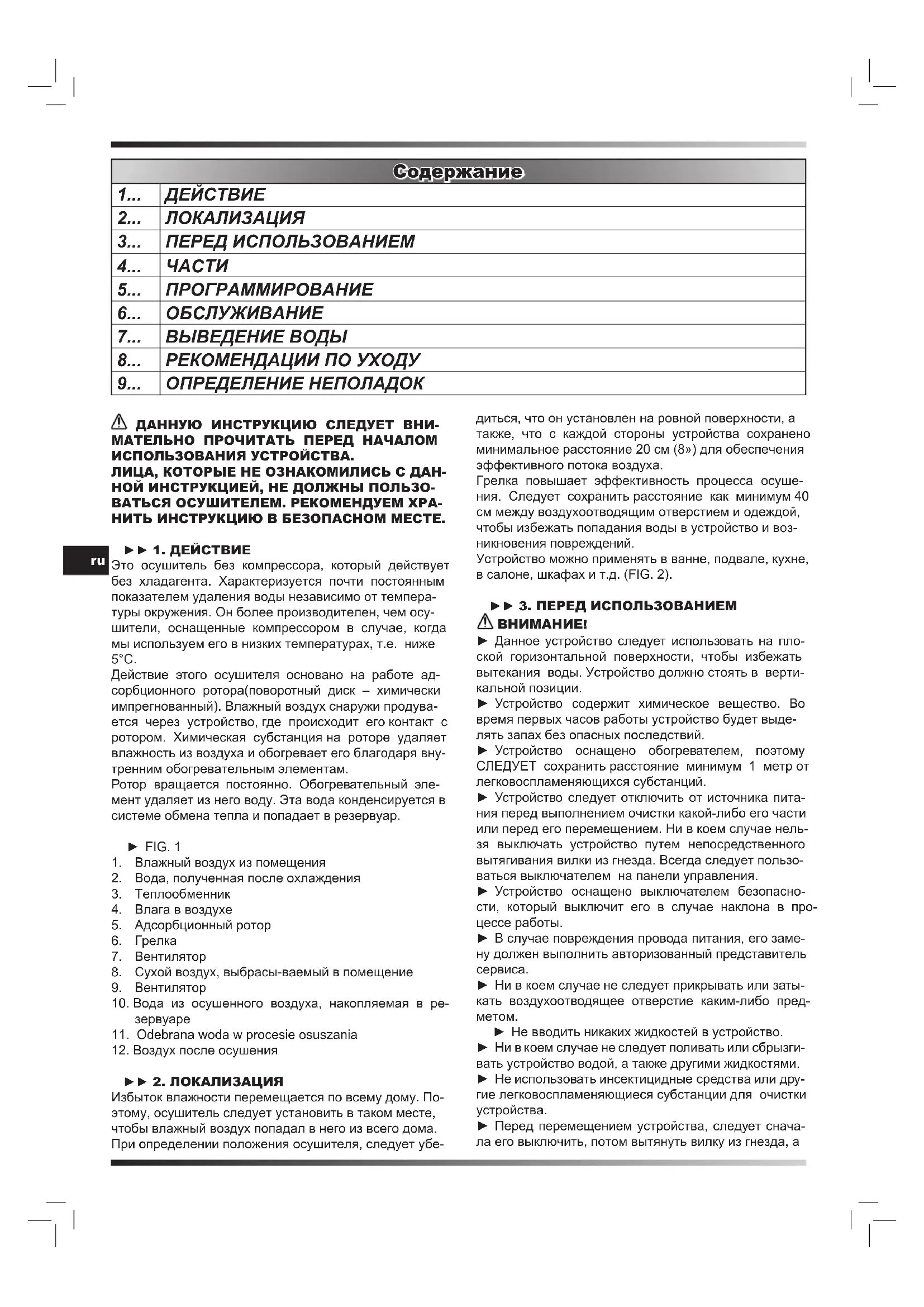 | Содержание | |
|---|---|
| 1... | ДЕЙСТВИЕ |
| 2... | ЛОКАЛИЗАЦИЯ |
| 3... | ПЕРЕД ИСПОЛЬЗОВАНИЕМ |
| 4... | ЧАСТИ |
| 5... | ПРОГРАММИРОВАНИЕ |
| 6... | ОБСЛУЖИВАНИЕ |
| 7... | ВЫВЕДЕНИЕ ВОДЫ |
| 8... | РЕКОМЕНДАЦИИ ПО УХОДУ |
| 9... | ОПРЕДЕЛЕНИЕ НЕПОЛАДОК |

⚠ ДАННУЮ ИНСТРУКЦИЮ СЛЕДУЕТ ВНИМАТЕЛЬНО ПРОЧИТАТЬ ПЕРЕД НАЧАЛОМ ИСПОЛЬЗОВАНИЯ УСТРОЙСТВА.
ЛИЦА, КОТОРЫЕ НЕ ОЗНАКОМИЛИСЬ С ДАННОЙ ИНСТРУКЦИЕЙ, НЕ ДОЛЖНЫ ПОЛЬЗОВАТЬСЯ ОСУШИТЕЛЕМ. РЕКОМЕНДУЕМ ХРАНИТЬ ИНСТРУКЦИЮ В БЕЗОПАСНОМ МЕСТЕ.

ru

►► 1. ДЕЙСТВИЕ
Это осушитель без компрессора, который действует без хладагента. Характеризуется почти постоянным показателем удаления воды независимо от температуры окружения. Он более производителен, чем осушители, оснащенные компрессором в случае, когда мы используем его в низких температурах, т.е. ниже 5°C.
Действие этого осушителя основано на работе адсорбционного ротора(поворотный диск – химически импрегнованный). Влажный воздух снаружи продувается через устройство, где происходит его контакт с ротором. Химическая субстанция на роторе удаляет влажность из воздуха и обогревает его благодаря внутренним обогревательным элементам.
Ротор вращается постоянно. Обогревательный элемент удаляет из него воду. Эта вода конденсируется в системе обмена тепла и попадает в резервуар.

► FIG. 1
1. Влажный воздух из помещения
2. Вода, полученная после охлаждения
3. Теплообменник
4. Влага в воздухе
5. Адсорбционный ротор
6. Грелка
7. Вентилятор
8. Сухой воздух, выбрасы-ваемый в помещение
9. Вентилятор
10. Вода из осушенного воздуха, накопляемая в резервуаре
11. Odebrana woda w procesie osuszania
12. Воздух после осушения

►► 2. ЛОКАЛИЗАЦИЯ
Избыток влажности перемещается по всему дому. Поэтому, осушитель следует установить в таком месте, чтобы влажный воздух попадал в него из всего дома. При определении положения осушителя, следует убедиться, что он установлен на ровной поверхности, а также, что с каждой стороны устройства сохранено минимальное расстояние 20 см (8») для обеспечения эффективного потока воздуха.
Грелка повышает эффективность процесса осушения. Следует сохранить расстояние как минимум 40 см между воздухоотводящим отверстием и одеждой, чтобы избежать попадания воды в устройство и возникновения повреждений.
Устройство можно применять в ванне, подвале, кухне, в салоне, шкафах и т.д. (FIG. 2).

►► 3. ПЕРЕД ИСПОЛЬЗОВАНИЕМ
⚠ ВНИМАНИЕ!
► Данное устройство следует использовать на плоской горизонтальной поверхности, чтобы избежать вытекания воды. Устройство должно стоять в вертикальной позиции.
► Устройство содержит химическое вещество. Во время первых часов работы устройство будет выделять запах без опасных последствий.
► Устройство оснащено обогревателем, поэтому СЛЕДУЕТ сохранить расстояние минимум 1 метр от легковоспламеняющихся субстанций.
► Устройство следует отключить от источника питания перед выполнением очистки какой-либо его части или перед его перемещением. Ни в коем случае нельзя выключать устройство путем непосредственного вытягивания вилки из гнезда. Всегда следует пользоваться выключателем на панели управления.
► Устройство оснащено выключателем безопасности, который выключит его в случае наклона в процессе работы.
► В случае повреждения провода питания, его замену должен выполнить авторизованный представитель сервиса.
► Ни в коем случае не следует прикрывать или затыкать воздухоотводящее отверстие каким-либо предметом.
► Не вводить никаких жидкостей в устройство.
► Ни в коем случае не следует поливать или сбрызгивать устройство водой, а также другими жидкостями.
► Не использовать инсектицидные средства или другие легковоспламеняющиеся субстанции для очистки устройства.
► Перед перемещением устройства, следует сначала его выключить, потом вытянуть вилку из гнезда, а